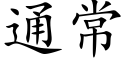 通常